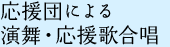 応援団による
演舞・応援歌合唱